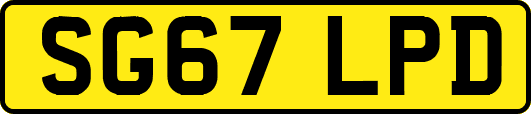 SG67 LPD